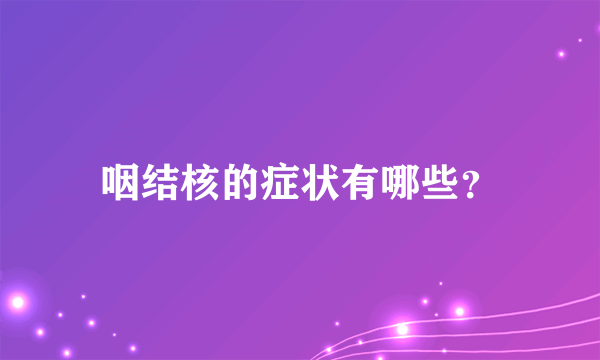 咽结核的症状有哪些？